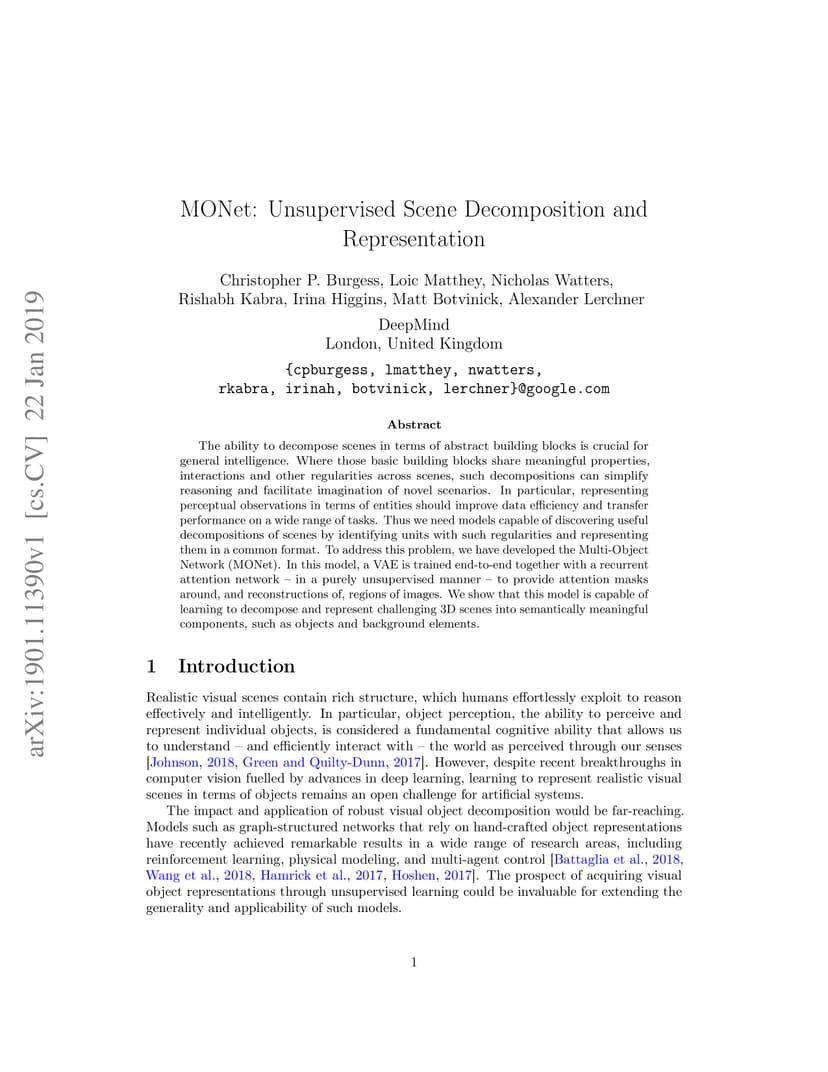 arXiv:1901.11390v1 [cs.CV] 22 Jan 2019

MONet: Unsupervised Scene Decomposition and Representation

Christopher P. Burgess, Loic Matthey, Nicholas Watters, Rishabh Kabra, Irina Higgins, Matt Botvinick, Alexander Lerchner

DeepMind
London, United Kingdom

{cpburgess, lmatthey, nwatters, rkabra, irinah, botvinick, lerchner}@google.com

Abstract

The ability to decompose scenes in terms of abstract building blocks is crucial for general intelligence. Where those basic building blocks share meaningful properties, interactions and other regularities across scenes, such decompositions can simplify reasoning and facilitate imagination of novel scenarios. In particular, representing perceptual observations in terms of entities should improve data efficiency and transfer performance on a wide range of tasks. Thus we need models capable of discovering useful decompositions of scenes by identifying units with such regularities and representing them in a common format. To address this problem, we have developed the Multi-Object Network (MONet). In this model, a VAE is trained end-to-end together with a recurrent attention network – in a purely unsupervised manner – to provide attention masks around, and reconstructions of, regions of images. We show that this model is capable of learning to decompose and represent challenging 3D scenes into semantically meaningful components, such as objects and background elements.

1 Introduction

Realistic visual scenes contain rich structure, which humans effortlessly exploit to reason effectively and intelligently. In particular, object perception, the ability to perceive and represent individual objects, is considered a fundamental cognitive ability that allows us to understand – and efficiently interact with – the world as perceived through our senses [Johnson, 2018, Green and Quilty-Dunn, 2017]. However, despite recent breakthroughs in computer vision fuelled by advances in deep learning, learning to represent realistic visual scenes in terms of objects remains an open challenge for artificial systems.

The impact and application of robust visual object decomposition would be far-reaching. Models such as graph-structured networks that rely on hand-crafted object representations have recently achieved remarkable results in a wide range of research areas, including reinforcement learning, physical modeling, and multi-agent control [Battaglia et al., 2018, Wang et al., 2018, Hamrick et al., 2017, Hoshen, 2017]. The prospect of acquiring visual object representations through unsupervised learning could be invaluable for extending the generality and applicability of such models.

1